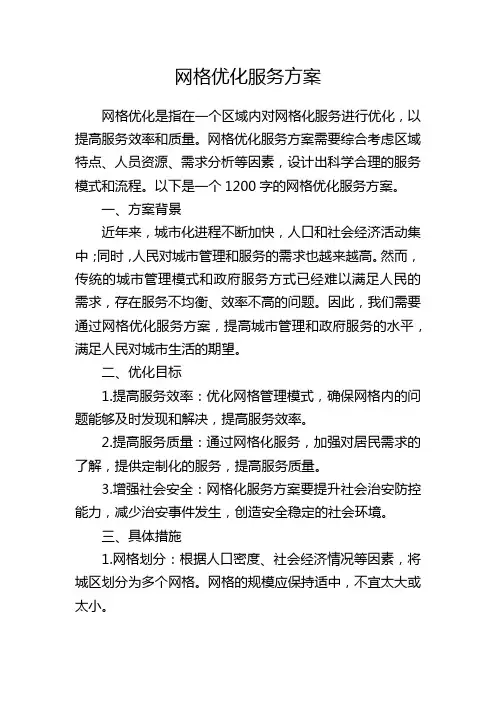 网格优化服务方案

网格优化是指在一个区域内对网格化服务进行优化，以提高服务效率和质量。网格优化服务方案需要综合考虑区域特点、人员资源、需求分析等因素，设计出科学合理的服务模式和流程。以下是一个 1200 字的网格优化服务方案。

一、方案背景

近年来，城市化进程不断加快，人口和社会经济活动集中；同时，人民对城市管理和服务的需求也越来越高。然而，传统的城市管理模式和政府服务方式已经难以满足人民的需求，存在服务不均衡、效率不高的问题。因此，我们需要通过网格优化服务方案，提高城市管理和政府服务的水平，满足人民对城市生活的期望。

二、优化目标

1.提高服务效率：优化网格管理模式，确保网格内的问题能够及时发现和解决，提高服务效率。

2.提高服务质量：通过网格化服务，加强对居民需求的了解，提供定制化的服务，提高服务质量。

3.增强社会安全：网格化服务方案要提升社会治安防控能力，减少治安事件发生，创造安全稳定的社会环境。

三、具体措施

1.网格划分：根据人口密度、社会经济情况等因素，将城区划分为多个网格。网格的规模应保持适中，不宜太大或太小。